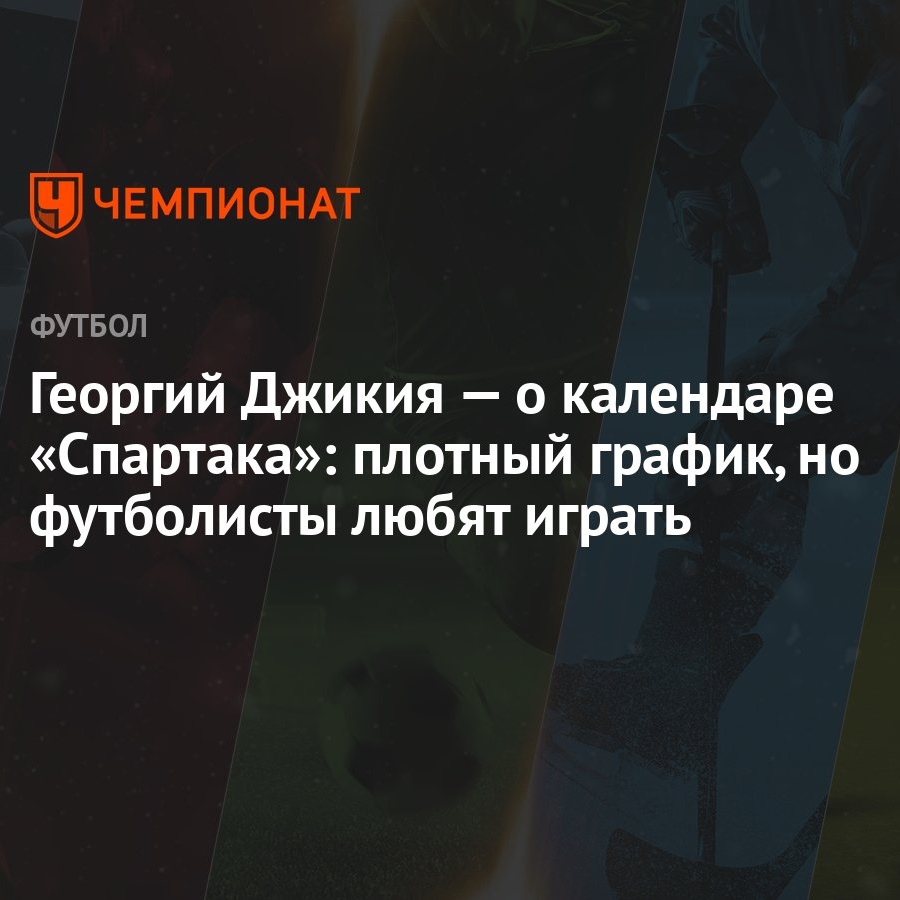 ЧЕМПИОНАТ

ФУТБОЛ

Георгий Джикия — о календаре «Спартака»: плотный график, но футболисты любят играть